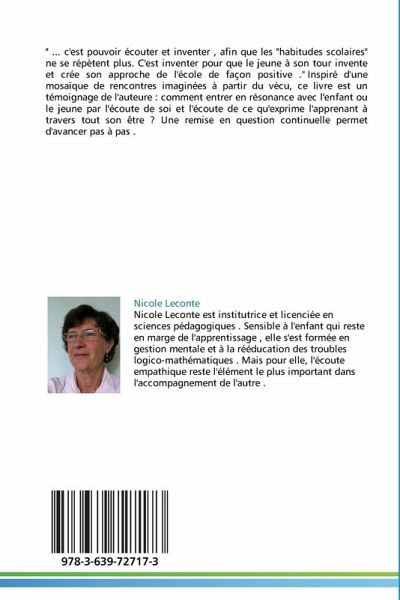 " ... c'est pouvoir écouter et inventer , afin que les "habitudes scolaires" ne se répètent plus. C'est inventer pour que le jeune à son tour invente et crée son approche de l'école de façon positive ." Inspiré d'une mosaïque de rencontres imaginées à partir du vécu, ce livre est un témoignage de l'auteure : comment entrer en résonance avec l'enfant ou le jeune par l'écoute de soi et l'écoute de ce qu'exprime l'apprenant à travers tout son être ? Une remise en question continuelle permet d'avancer pas à pas .

Nicole Leconte
Nicole Leconte est institutrice et licenciée en sciences pédagogiques . Sensible à l'enfant qui reste en marge de l'apprentissage , elle s'est formée en gestion mentale et à la rééducation des troubles logico-mathématiques . Mais pour elle, l'écoute empathique reste l'élément le plus important dans l'accompagnement de l'autre .

978-3-639-72717-3